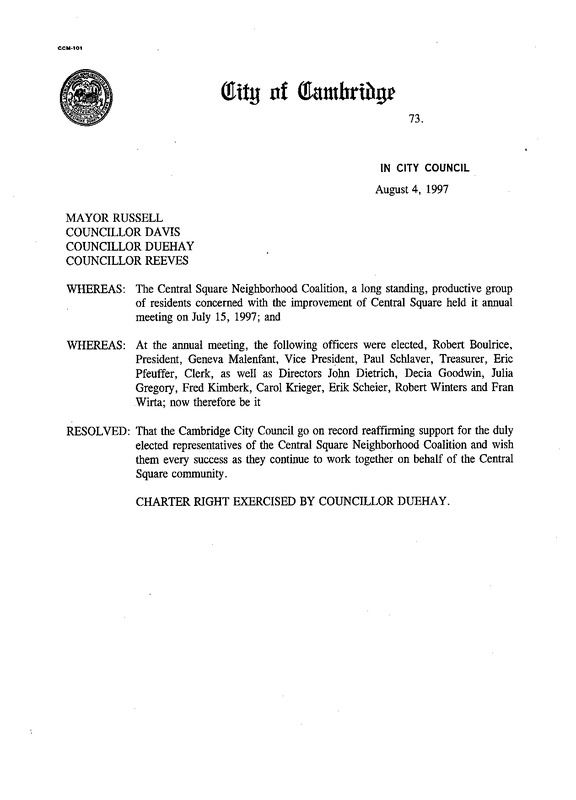 CCM-101

City of Cambridge

73.

IN CITY COUNCIL

August 4, 1997

MAYOR RUSSELL
COUNCILLOR DAVIS
COUNCILLOR DUEHAY
COUNCILLOR REEVES

WHEREAS: The Central Square Neighborhood Coalition, a long standing, productive group of residents concerned with the improvement of Central Square held it annual meeting on July 15, 1997; and

WHEREAS: At the annual meeting, the following officers were elected, Robert Boulrice, President, Geneva Malenfant, Vice President, Paul Schlaver, Treasurer, Eric Pfeuffer, Clerk, as well as Directors John Dietrich, Decia Goodwin, Julia Gregory, Fred Kimberk, Carol Krieger, Erik Scheier, Robert Winters and Fran Wirta; now therefore be it

RESOLVED: That the Cambridge City Council go on record reaffirming support for the duly elected representatives of the Central Square Neighborhood Coalition and wish them every success as they continue to work together on behalf of the Central Square community.

CHARTER RIGHT EXERCISED BY COUNCILLOR DUEHAY.